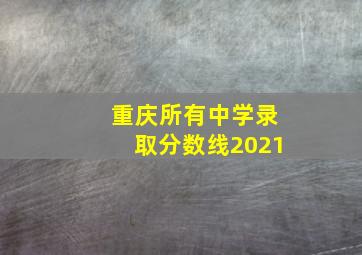 重庆所有中学录取分数线2021